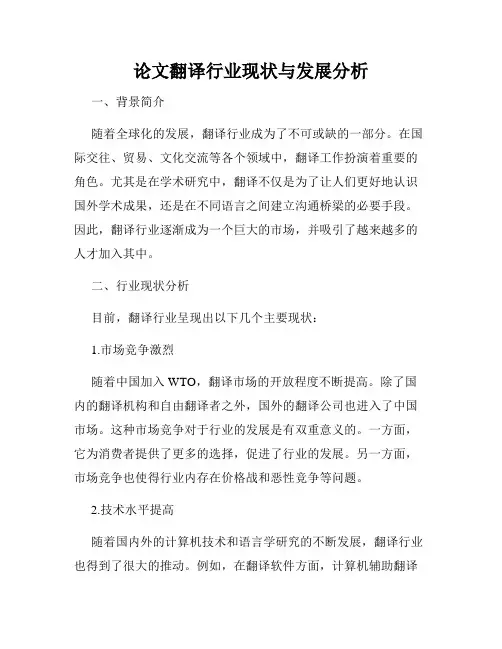 论文翻译行业现状与发展分析

一、背景简介

随着全球化的发展，翻译行业成为了不可或缺的一部分。在国际交往、贸易、文化交流等各个领域中，翻译工作扮演着重要的角色。尤其是在学术研究中，翻译不仅是为了让人们更好地认识国外学术成果，还是在不同语言之间建立沟通桥梁的必要手段。因此，翻译行业逐渐成为一个巨大的市场，并吸引了越来越多的人才加入其中。

二、行业现状分析

目前，翻译行业呈现出以下几个主要现状：

1.市场竞争激烈

随着中国加入 WTO，翻译市场的开放程度不断提高。除了国内的翻译机构和自由翻译者之外，国外的翻译公司也进入了中国市场。这种市场竞争对于行业的发展是有双重意义的。一方面，它为消费者提供了更多的选择，促进了行业的发展。另一方面，市场竞争也使得行业内存在价格战和恶性竞争等问题。

2.技术水平提高

随着国内外的计算机技术和语言学研究的不断发展，翻译行业也得到了很大的推动。例如，在翻译软件方面，计算机辅助翻译